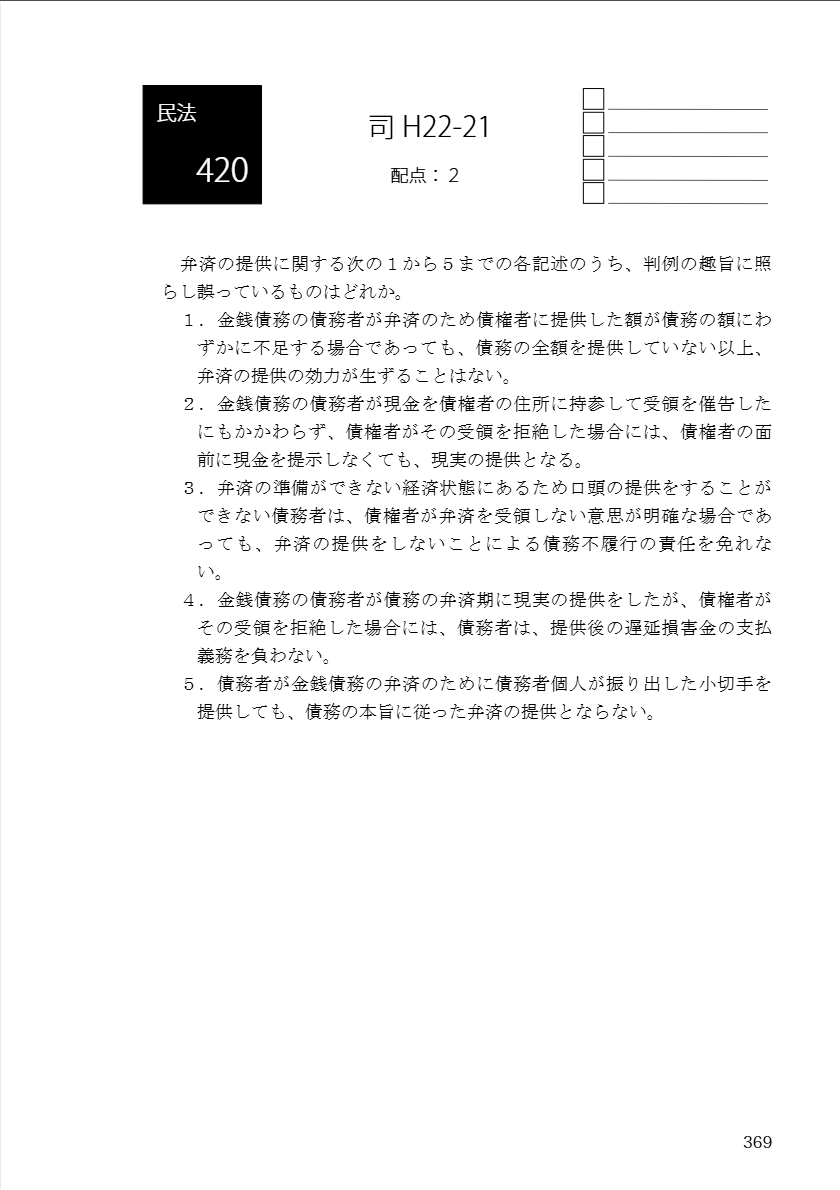 民法

420

司 H22-21

配点：２

弁済の提供に関する次の１から５までの各記述のうち、判例の趣旨に照らし誤っているものはどれか。

１．金銭債務の債務者が弁済のため債権者に提供した額が債務の額にわずかに不足する場合であっても、債務の全額を提供していない以上、弁済の提供の効力が生ずることはない。

２．金銭債務の債務者が現金を債権者の住所に持参して受領を催告したにもかかわらず、債権者がその受領を拒絶した場合には、債権者の面前に現金を提示しなくても、現実の提供となる。

３．弁済の準備ができない経済状態にあるため口頭の提供をすることができない債務者は、債権者が弁済を受領しない意思が明確な場合であっても、弁済の提供をしないことによる債務不履行の責任を免れない。

４．金銭債務の債務者が債務の弁済期に現実の提供をしたが、債権者がその受領を拒絶した場合には、債務者は、提供後の遅延損害金の支払義務を負わない。

５．債務者が金銭債務の弁済のために債務者個人が振り出した小切手を提供しても、債務の本旨に従った弁済の提供とならない。

369